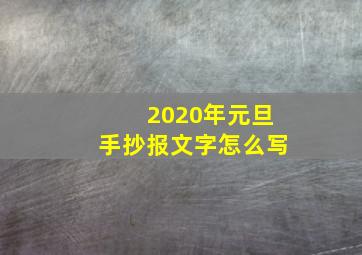 2020年元旦
手抄报文字怎么写